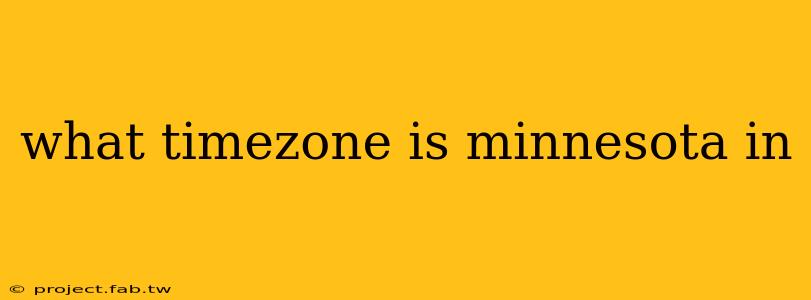 what timezone is minnesota in

© project.fab.tw